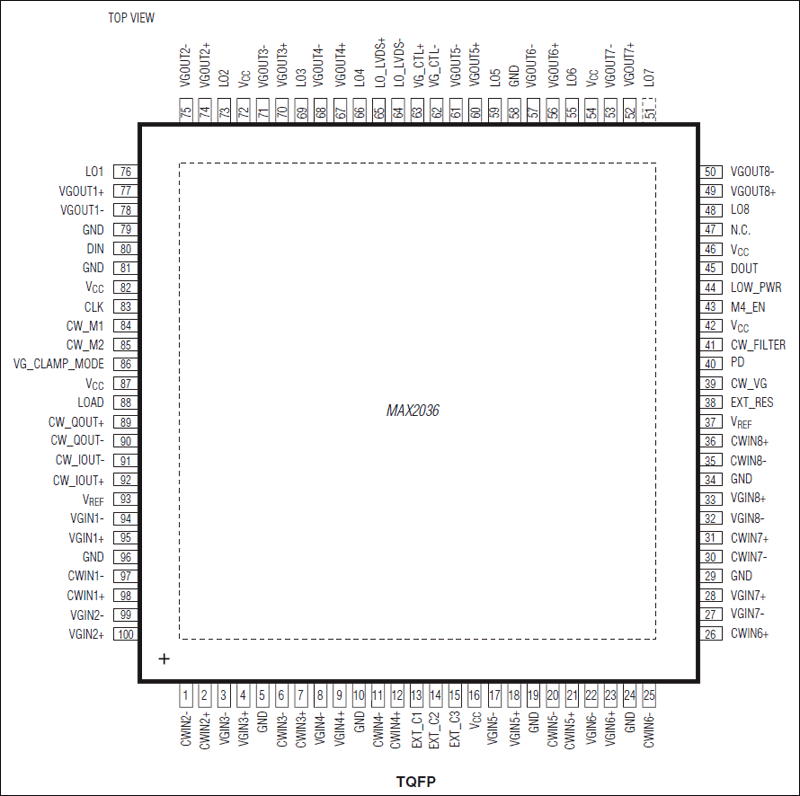 TOP VIEW

VGOUT2- 75
VGOUT2+ 74
LO2 73
$V_{CC}$ 72
VGOUT3- 71
VGOUT3+ 70
LO3 69
VGOUT4- 68
VGOUT4+ 67
LO4 66
LO_LVDS+ 65
LO_LVDS- 64
VG_CTL+ 63
VG_CTL- 62
VGOUT5- 61
VGOUT5+ 60
LO5 59
GND 58
VGOUT6- 57
VGOUT6+ 56
LO6 55
$V_{CC}$ 54
VGOUT7- 53
VGOUT7+ 52
LO7 51

LO1 76
VGOUT1+ 77
VGOUT1- 78
GND 79
DIN 80
GND 81
$V_{CC}$ 82
CLK 83
CW_M1 84
CW_M2 85
VG_CLAMP_MODE 86
$V_{CC}$ 87
LOAD 88
CW_QOUT+ 89
CW_QOUT- 90
CW_IOUT- 91
CW_IOUT+ 92
$V_{REF}$ 93
VGIN1- 94
VGIN1+ 95
GND 96
CWIN1- 97
CWIN1+ 98
VGIN2- 99
VGIN2+ 100

MAX2036

+

50 VGOUT8-
49 VGOUT8+
48 LO8
47 N.C.
46 $V_{CC}$
45 DOUT
44 LOW_PWR
43 M4_EN
42 $V_{CC}$
41 CW_FILTER
40 PD
39 CW_VG
38 EXT_RES
37 $V_{REF}$
36 CWIN8+
35 CWIN8-
34 GND
33 VGIN8+
32 VGIN8-
31 CWIN7+
30 CWIN7-
29 GND
28 VGIN7+
27 VGIN7-
26 CWIN6+

1 CWIN2-
2 CWIN2+
3 VGIN3-
4 VGIN3+
5 GND
6 CWIN3-
7 CWIN3+
8 VGIN4-
9 VGIN4+
10 GND
11 CWIN4-
12 CWIN4+
13 EXT_C1
14 EXT_C2
15 EXT_C3
16 $V_{CC}$
17 VGIN5-
18 VGIN5+
19 GND
20 CWIN5-
21 CWIN5+
22 VGIN6-
23 VGIN6+
24 GND
25 CWIN6-

TQFP